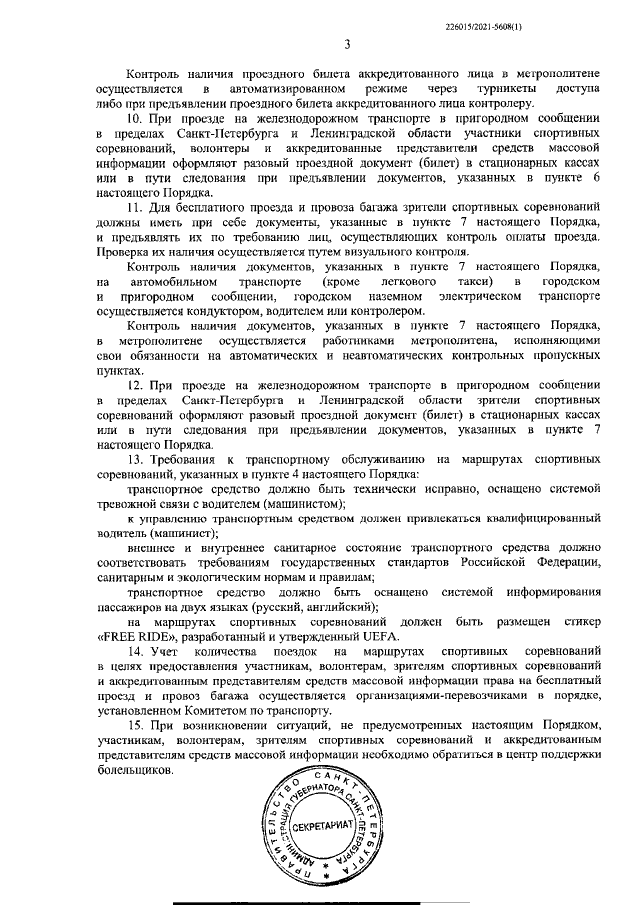 226015/2021-5608(1)

3

Контроль наличия проездного билета аккредитованного лица в метрополитене осуществляется в автоматизированном режиме через турникеты доступа либо при предъявлении проездного билета аккредитованного лица контролеру.

10. При проезде на железнодорожном транспорте в пригородном сообщении в пределах Санкт-Петербурга и Ленинградской области участники спортивных соревнований, волонтеры и аккредитованные представители средств массовой информации оформляют разовый проездной документ (билет) в стационарных кассах или в пути следования при предъявлении документов, указанных в пункте 6 настоящего Порядка.

11. Для бесплатного проезда и провоза багажа зрители спортивных соревнований должны иметь при себе документы, указанные в пункте 7 настоящего Порядка, и предъявлять их по требованию лиц, осуществляющих контроль оплаты проезда. Проверка их наличия осуществляется путем визуального контроля.

Контроль наличия документов, указанных в пункте 7 настоящего Порядка, на автомобильном транспорте (кроме легкового такси) в городском и пригородном сообщении, городском наземном электрическом транспорте осуществляется кондуктором, водителем или контролером.

Контроль наличия документов, указанных в пункте 7 настоящего Порядка, в метрополитене осуществляется работниками метрополитена, исполняющими свои обязанности на автоматических и неавтоматических контрольных пропускных пунктах.

12. При проезде на железнодорожном транспорте в пригородном сообщении в пределах Санкт-Петербурга и Ленинградской области зрители спортивных соревнований оформляют разовый проездной документ (билет) в стационарных кассах или в пути следования при предъявлении документов, указанных в пункте 7 настоящего Порядка.

13. Требования к транспортному обслуживанию на маршрутах спортивных соревнований, указанных в пункте 4 настоящего Порядка:

транспортное средство должно быть технически исправно, оснащено системой тревожной связи с водителем (машинистом);

к управлению транспортным средством должен привлекаться квалифицированный водитель (машинист);

внешнее и внутреннее санитарное состояние транспортного средства должно соответствовать требованиям государственных стандартов Российской Федерации, санитарным и экологическим нормам и правилам;

транспортное средство должно быть оснащено системой информирования пассажиров на двух языках (русский, английский);

на маршрутах спортивных соревнований должен быть размещен стикер «FREE RIDE», разработанный и утвержденный UEFA.

14. Учет количества поездок на маршрутах спортивных соревнований в целях предоставления участникам, волонтерам, зрителям спортивных соревнований и аккредитованным представителям средств массовой информации права на бесплатный проезд и провоз багажа осуществляется организациями-перевозчиками в порядке, установленном Комитетом по транспорту.

15. При возникновении ситуаций, не предусмотренных настоящим Порядком, участникам, волонтерам, зрителям спортивных соревнований и аккредитованным представителям средств массовой информации необходимо обратиться в центр поддержки болельщиков.

ПРАВИТЕЛЬСТВО САНКТ-ПЕТЕРБУРГА АДМИНИСТРАЦИЯ ГУБЕРНАТОРА САНКТ-ПЕТЕРБУРГА СЕКРЕТАРИАТ